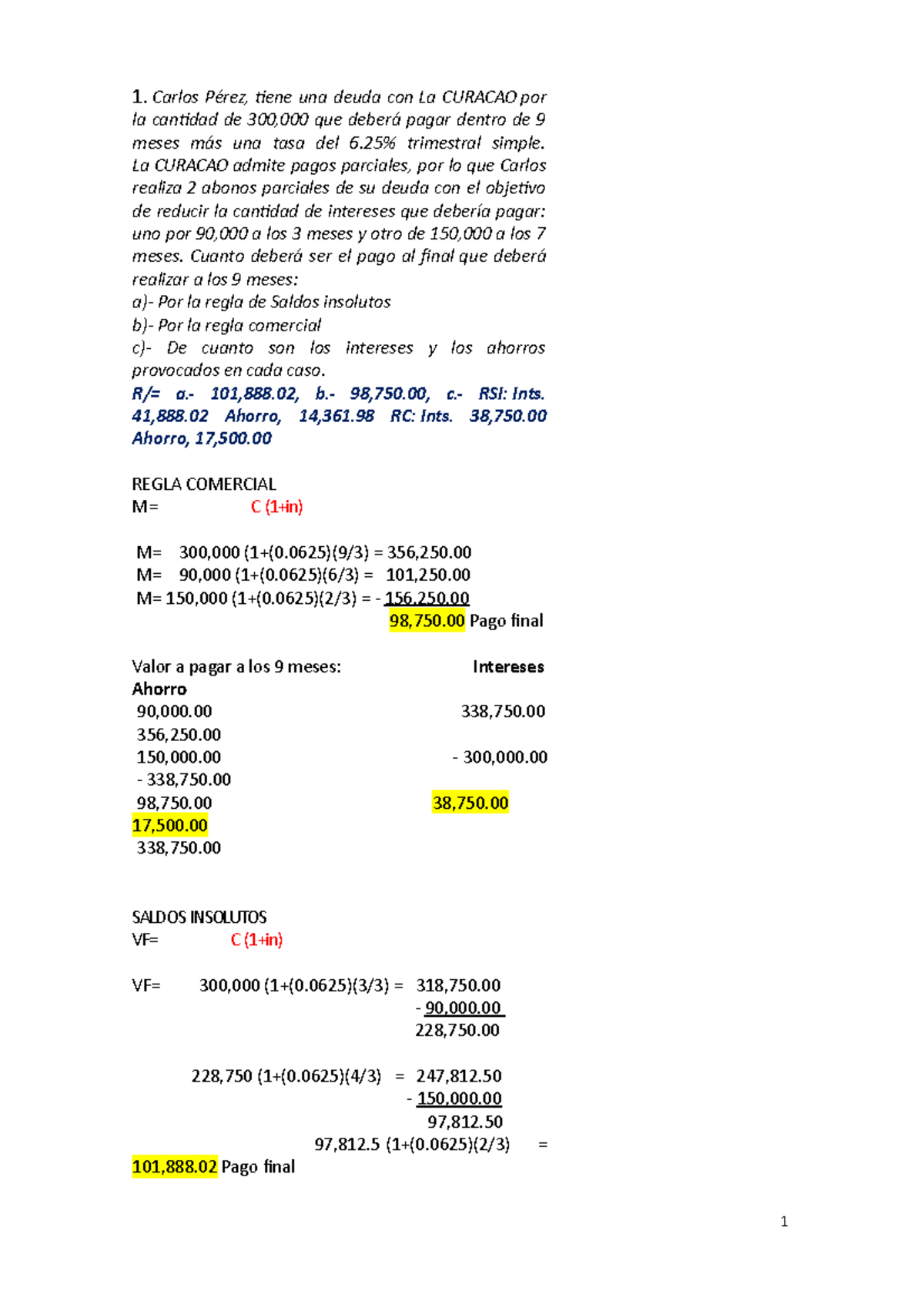 1. Carlos Pérez, tiene una deuda con La CURACAO por la cantidad de 300,000 que deberá pagar dentro de 9 meses más una tasa del 6.25% trimestral simple. La CURACAO admite pagos parciales, por lo que Carlos realiza 2 abonos parciales de su deuda con el objetivo de reducir la cantidad de intereses que debería pagar: uno por 90,000 a los 3 meses y otro de 150,000 a los 7 meses. Cuanto deberá ser el pago al final que deberá realizar a los 9 meses:
a)- Por la regla de Saldos insolutos
b)- Por la regla comercial
c)- De cuanto son los intereses y los ahorros provocados en cada caso.
R/= a.- 101,888.02, b.- 98,750.00, c.- RSI: Ints. 41,888.02 Ahorro, 14,361.98 RC: Ints. 38,750.00 Ahorro, 17,500.00

REGLA COMERCIAL
M= C (1+in)

M= 300,000 (1+(0.0625)(9/3) = 356,250.00
M= 90,000 (1+(0.0625)(6/3) = 101,250.00
M= 150,000 (1+(0.0625)(2/3) = - 156,250.00
98,750.00 Pago final

Valor a pagar a los 9 meses: Intereses
Ahorro
90,000.00 338,750.00
356,250.00
150,000.00 - 300,000.00
- 338,750.00
98,750.00 38,750.00
17,500.00
338,750.00

SALDOS INSOLUTOS
VF= C (1+in)

VF= 300,000 (1+(0.0625)(3/3) = 318,750.00
- 90,000.00
228,750.00

228,750 (1+(0.0625)(4/3) = 247,812.50
- 150,000.00
97,812.50
97,812.5 (1+(0.0625)(2/3) =
101,888.02 Pago final

1